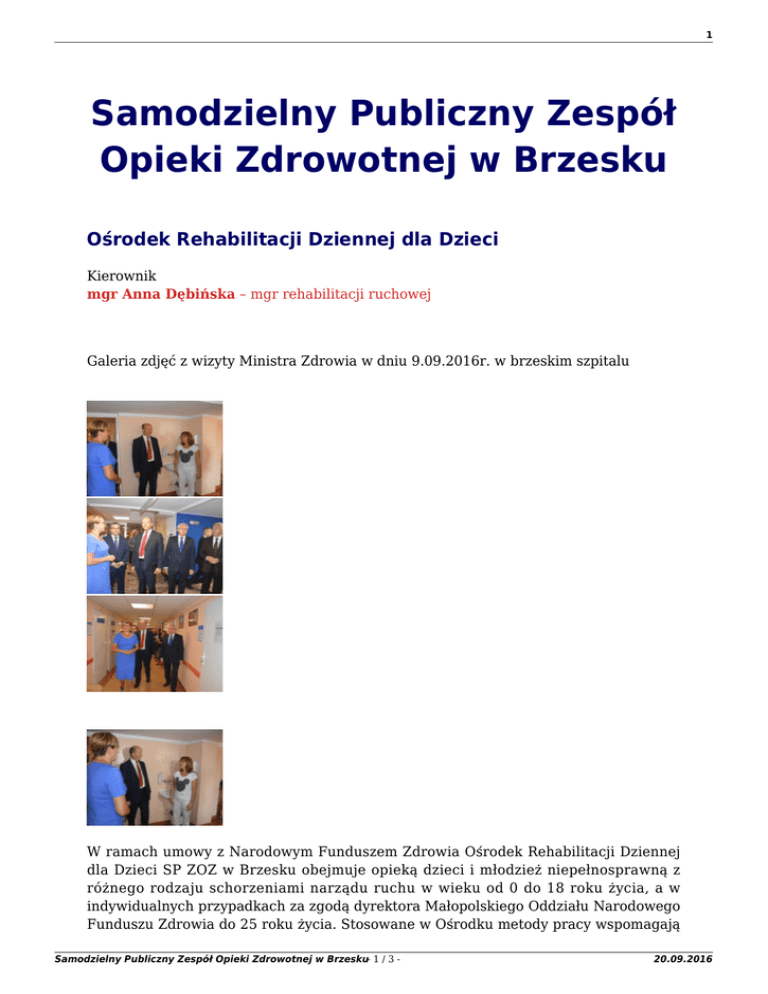 1

Samodzielny Publiczny Zespół Opieki Zdrowotnej w Brzesku

Ośrodek Rehabilitacji Dziennej dla Dzieci

Kierownik
mgr Anna Dębińska – mgr rehabilitacji ruchowej

Galeria zdjęć z wizyty Ministra Zdrowia w dniu 9.09.2016r. w brzeskim szpitalu

W ramach umowy z Narodowym Funduszem Zdrowia Ośrodek Rehabilitacji Dziennej dla Dzieci SP ZOZ w Brzesku obejmuje opieką dzieci i młodzież niepełnosprawną z różnego rodzaju schorzeniami narządu ruchu w wieku od 0 do 18 roku życia, a w indywidualnych przypadkach za zgodą dyrektora Małopolskiego Oddziału Narodowego Funduszu Zdrowia do 25 roku życia. Stosowane w Ośrodku metody pracy wspomagają

Samodzielny Publiczny Zespół Opieki Zdrowotnej w Brzesku - 1 / 3 - 20.09.2016